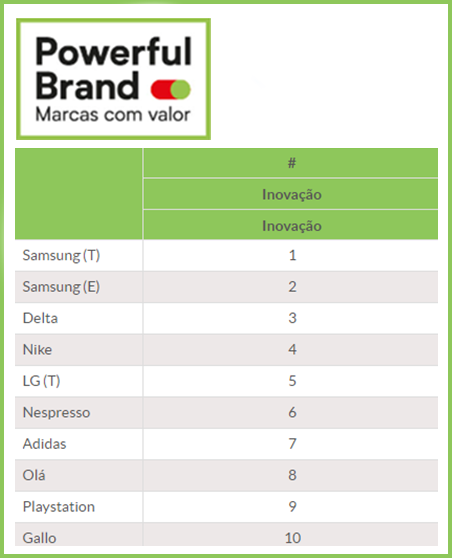 Powerful
Brand
Marcas com valor

|  | # |
|---|---|
|  | Inovação |
|  | Inovação |
| Samsung (T) | 1 |
| Samsung (E) | 2 |
| Delta | 3 |
| Nike | 4 |
| LG (T) | 5 |
| Nespresso | 6 |
| Adidas | 7 |
| Olá | 8 |
| Playstation | 9 |
| Gallo | 10 |